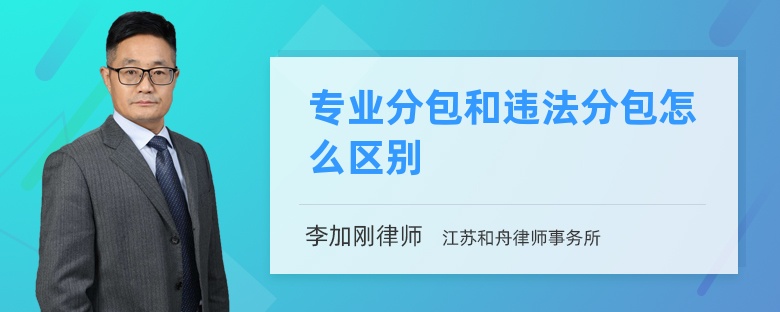 专业分包和违法分包怎么区别

李加刚律师　江苏和舟律师事务所